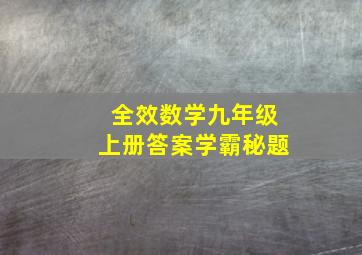 全效数学九年级
上册答案学霸秘题